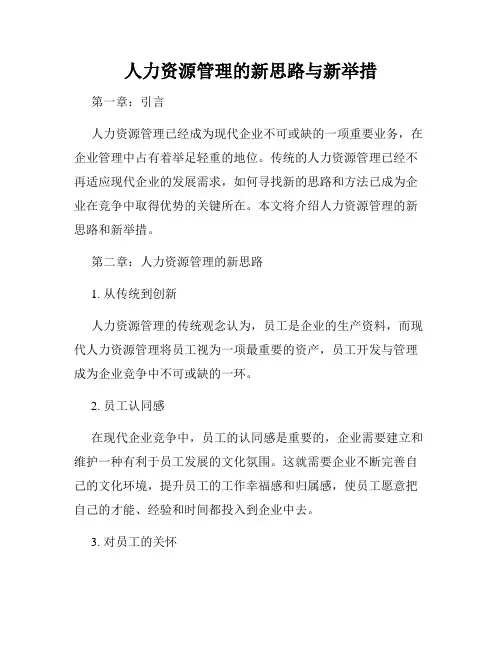 人力资源管理的新思路与新举措

第一章：引言

人力资源管理已经成为现代企业不可或缺的一项重要业务，在企业管理中占有着举足轻重的地位。传统的人力资源管理已经不再适应现代企业的发展需求，如何寻找新的思路和方法已成为企业在竞争中取得优势的关键所在。本文将介绍人力资源管理的新思路和新举措。

第二章：人力资源管理的新思路

1. 从传统到创新

人力资源管理的传统观念认为，员工是企业的生产资料，而现代人力资源管理将员工视为一项最重要的资产，员工开发与管理成为企业竞争中不可或缺的一环。

2. 员工认同感

在现代企业竞争中，员工的认同感是重要的，企业需要建立和维护一种有利于员工发展的文化氛围。这就需要企业不断完善自己的文化环境，提升员工的工作幸福感和归属感，使员工愿意把自己的才能、经验和时间都投入到企业中去。

3. 对员工的关怀